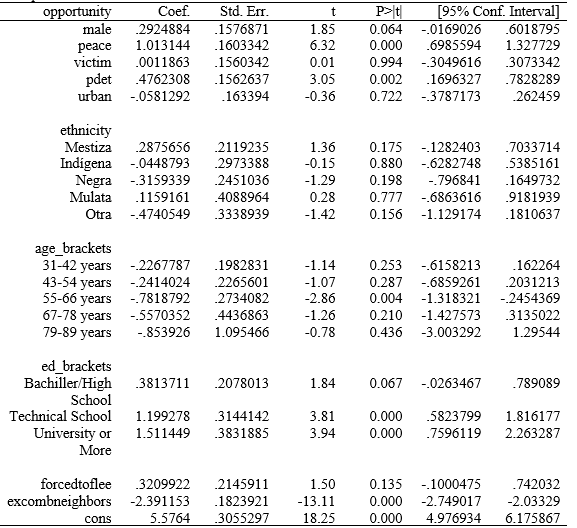 | opportunity | Coef. | Std. Err. | t | P>\|t\| | [95% Conf. | Interval] |
|---|---|---|---|---|---|---|
| male | .2924884 | .1576871 | 1.85 | 0.064 | -.0169026 | .6018795 |
| peace | 1.013144 | .1603342 | 6.32 | 0.000 | .6985594 | 1.327729 |
| victim | .0011863 | .1560342 | 0.01 | 0.994 | -.3049616 | .3073342 |
| pdet | .4762308 | .1562637 | 3.05 | 0.002 | .1696327 | .7828289 |
| urban | -.0581292 | .163394 | -0.36 | 0.722 | -.3787173 | .262459 |
| ethnicity | | | | | | |
| Mestiza | .2875656 | .2119235 | 1.36 | 0.175 | -.1282403 | .7033714 |
| Indígena | -.0448793 | .2973388 | -0.15 | 0.880 | -.6282748 | .5385161 |
| Negra | -.3159339 | .2451036 | -1.29 | 0.198 | -.796841 | .1649732 |
| Mulata | .1159161 | .4088964 | 0.28 | 0.777 | -.6863616 | .9181939 |
| Otra | -.4740549 | .3338939 | -1.42 | 0.156 | -1.129174 | .1810637 |
| age_brackets | | | | | | |
| 31-42 years | -.2267787 | .1982831 | -1.14 | 0.253 | -.6158213 | .162264 |
| 43-54 years | -.2414024 | .2265601 | -1.07 | 0.287 | -.6859261 | .2031213 |
| 55-66 years | -.7818792 | .2734082 | -2.86 | 0.004 | -1.318321 | -.2454369 |
| 67-78 years | -.5570352 | .4436863 | -1.26 | 0.210 | -1.427573 | .3135022 |
| 79-89 years | -.853926 | 1.095466 | -0.78 | 0.436 | -3.003292 | 1.29544 |
| ed_brackets | | | | | | |
| Bachiller/High School | .3813711 | .2078013 | 1.84 | 0.067 | -.0263467 | .789089 |
| Technical School | 1.199278 | .3144142 | 3.81 | 0.000 | .5823799 | 1.816177 |
| University or More | 1.511449 | .3831885 | 3.94 | 0.000 | .7596119 | 2.263287 |
| forcedtoflee | .3209922 | .2145911 | 1.50 | 0.135 | -.1000475 | .742032 |
| excombneighbors | -2.391153 | .1823921 | -13.11 | 0.000 | -2.749017 | -2.03329 |
| cons | 5.5764 | .3055297 | 18.25 | 0.000 | 4.976934 | 6.175867 |